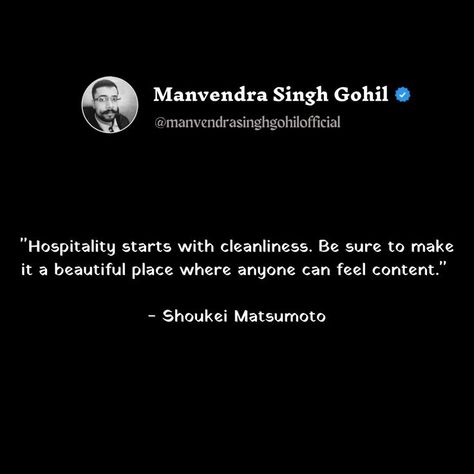 Manvendra Singh Gohil
@manvendrasinghgohilofficial

"Hospitality starts with cleanliness. Be sure to make it a beautiful place where anyone can feel content."

- Shoukei Matsumoto